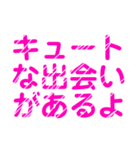 キュート
な出会い
があるよ